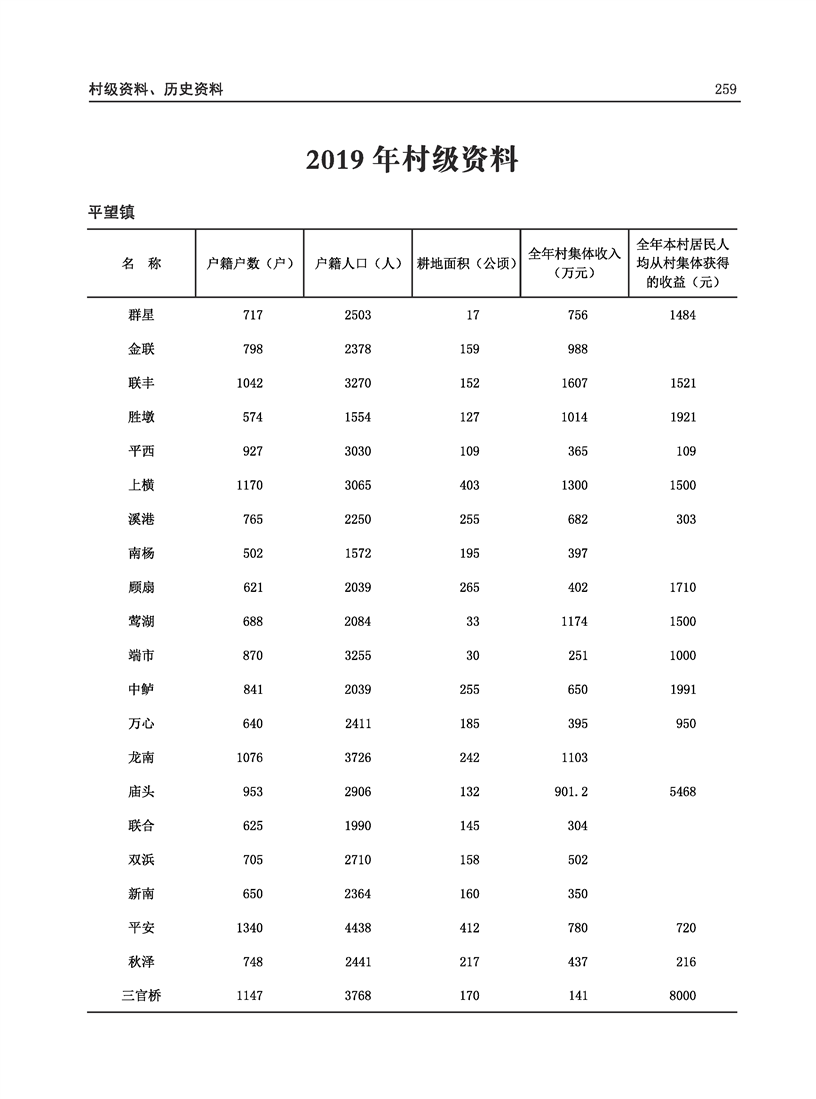 村级资料、历史资料 259

2019 年村级资料

平望镇

| 名 称 | 户籍户数（户） | 户籍人口（人） | 耕地面积（公顷） | 全年村集体收入（万元） | 全年本村居民人均从村集体获得的收益（元） |
|---|---|---|---|---|---|
| 群星 | 717 | 2503 | 17 | 756 | 1484 |
| 金联 | 798 | 2378 | 159 | 988 | |
| 联丰 | 1042 | 3270 | 152 | 1607 | 1521 |
| 胜墩 | 574 | 1554 | 127 | 1014 | 1921 |
| 平西 | 927 | 3030 | 109 | 365 | 109 |
| 上横 | 1170 | 3065 | 403 | 1300 | 1500 |
| 溪港 | 765 | 2250 | 255 | 682 | 303 |
| 南杨 | 502 | 1572 | 195 | 397 | |
| 顾扇 | 621 | 2039 | 265 | 402 | 1710 |
| 莺湖 | 688 | 2084 | 33 | 1174 | 1500 |
| 端市 | 870 | 3255 | 30 | 251 | 1000 |
| 中鲈 | 841 | 2039 | 255 | 650 | 1991 |
| 万心 | 640 | 2411 | 185 | 395 | 950 |
| 龙南 | 1076 | 3726 | 242 | 1103 | |
| 庙头 | 953 | 2906 | 132 | 901.2 | 5468 |
| 联合 | 625 | 1990 | 145 | 304 | |
| 双浜 | 705 | 2710 | 158 | 502 | |
| 新南 | 650 | 2364 | 160 | 350 | |
| 平安 | 1340 | 4438 | 412 | 780 | 720 |
| 秋泽 | 748 | 2441 | 217 | 437 | 216 |
| 三官桥 | 1147 | 3768 | 170 | 141 | 8000 |